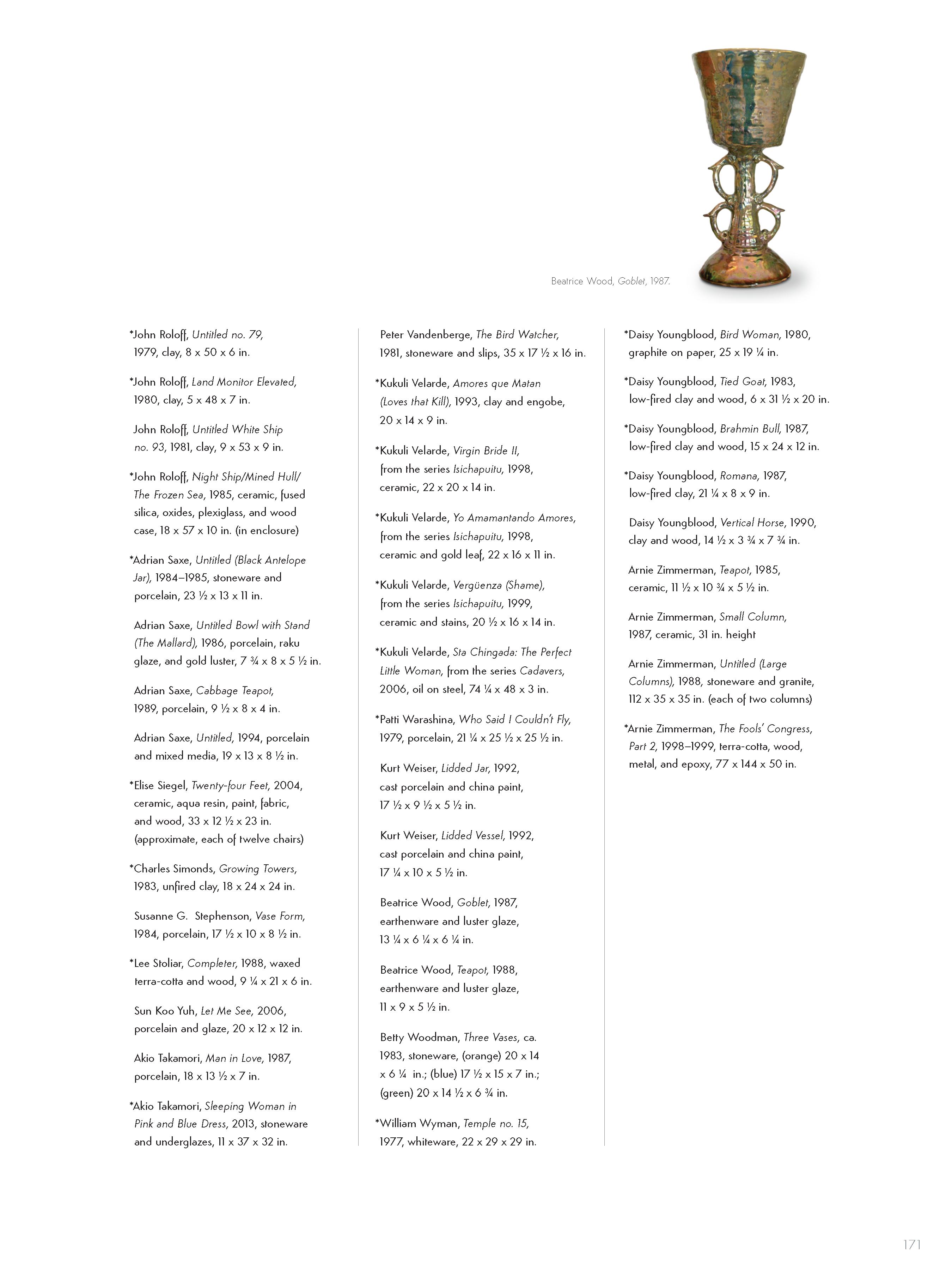 Beatrice Wood, Goblet, 1987.

*John Roloff, Untitled no. 79, 1979, clay, 8 x 50 x 6 in.

*John Roloff, Land Monitor Elevated, 1980, clay, 5 x 48 x 7 in.

John Roloff, Untitled White Ship no. 93, 1981, clay, 9 x 53 x 9 in.

*John Roloff, Night Ship/Mined Hull/ The Frozen Sea, 1985, ceramic, fused silica, oxides, plexiglass, and wood case, 18 x 57 x 10 in. (in enclosure)

*Adrian Saxe, Untitled (Black Antelope Jar), 1984–1985, stoneware and porcelain, 23 ½ x 13 x 11 in.

Adrian Saxe, Untitled Bowl with Stand (The Mallard), 1986, porcelain, raku glaze, and gold luster, 7 ¾ x 8 x 5 ½ in.

Adrian Saxe, Cabbage Teapot, 1989, porcelain, 9 ½ x 8 x 4 in.

Adrian Saxe, Untitled, 1994, porcelain and mixed media, 19 x 13 x 8 ½ in.

*Elise Siegel, Twenty-four Feet, 2004, ceramic, aqua resin, paint, fabric, and wood, 33 x 12 ½ x 23 in. (approximate, each of twelve chairs)

*Charles Simonds, Growing Towers, 1983, unfired clay, 18 x 24 x 24 in.

Susanne G. Stephenson, Vase Form, 1984, porcelain, 17 ½ x 10 x 8 ½ in.

*Lee Stoliar, Completer, 1988, waxed terra-cotta and wood, 9 ¼ x 21 x 6 in.

Sun Koo Yuh, Let Me See, 2006, porcelain and glaze, 20 x 12 x 12 in.

Akio Takamori, Man in Love, 1987, porcelain, 18 x 13 ½ x 7 in.

*Akio Takamori, Sleeping Woman in Pink and Blue Dress, 2013, stoneware and underglazes, 11 x 37 x 32 in.

Peter Vandenberge, The Bird Watcher, 1981, stoneware and slips, 35 x 17 ½ x 16 in.

*Kukuli Velarde, Amores que Matan (Loves that Kill), 1993, clay and engobe, 20 x 14 x 9 in.

*Kukuli Velarde, Virgin Bride II, from the series Isichapuitu, 1998, ceramic, 22 x 20 x 14 in.

*Kukuli Velarde, Yo Amamantando Amores, from the series Isichapuitu, 1998, ceramic and gold leaf, 22 x 16 x 11 in.

*Kukuli Velarde, Vergüenza (Shame), from the series Isichapuitu, 1999, ceramic and stains, 20 ½ x 16 x 14 in.

*Kukuli Velarde, Sta Chingada: The Perfect Little Woman, from the series Cadavers, 2006, oil on steel, 74 ¼ x 48 x 3 in.

*Patti Warashina, Who Said I Couldn't Fly, 1979, porcelain, 21 ¼ x 25 ½ x 25 ½ in.

Kurt Weiser, Lidded Jar, 1992, cast porcelain and china paint, 17 ½ x 9 ½ x 5 ½ in.

Kurt Weiser, Lidded Vessel, 1992, cast porcelain and china paint, 17 ¼ x 10 x 5 ½ in.

Beatrice Wood, Goblet, 1987, earthenware and luster glaze, 13 ¼ x 6 ¼ x 6 ¼ in.

Beatrice Wood, Teapot, 1988, earthenware and luster glaze, 11 x 9 x 5 ½ in.

Betty Woodman, Three Vases, ca. 1983, stoneware, (orange) 20 x 14 x 6 ¼ in.; (blue) 17 ½ x 15 x 7 in.; (green) 20 x 14 ½ x 6 ¾ in.

*William Wyman, Temple no. 15, 1977, whiteware, 22 x 29 x 29 in.

*Daisy Youngblood, Bird Woman, 1980, graphite on paper, 25 x 19 ¼ in.

*Daisy Youngblood, Tied Goat, 1983, low-fired clay and wood, 6 x 31 ½ x 20 in.

*Daisy Youngblood, Brahmin Bull, 1987, low-fired clay and wood, 15 x 24 x 12 in.

*Daisy Youngblood, Romana, 1987, low-fired clay, 21 ¼ x 8 x 9 in.

Daisy Youngblood, Vertical Horse, 1990, clay and wood, 14 ½ x 3 ¾ x 7 ¾ in.

Arnie Zimmerman, Teapot, 1985, ceramic, 11 ½ x 10 ¾ x 5 ½ in.

Arnie Zimmerman, Small Column, 1987, ceramic, 31 in. height

Arnie Zimmerman, Untitled (Large Columns), 1988, stoneware and granite, 112 x 35 x 35 in. (each of two columns)

*Arnie Zimmerman, The Fools' Congress, Part 2, 1998–1999, terra-cotta, wood, metal, and epoxy, 77 x 144 x 50 in.

171